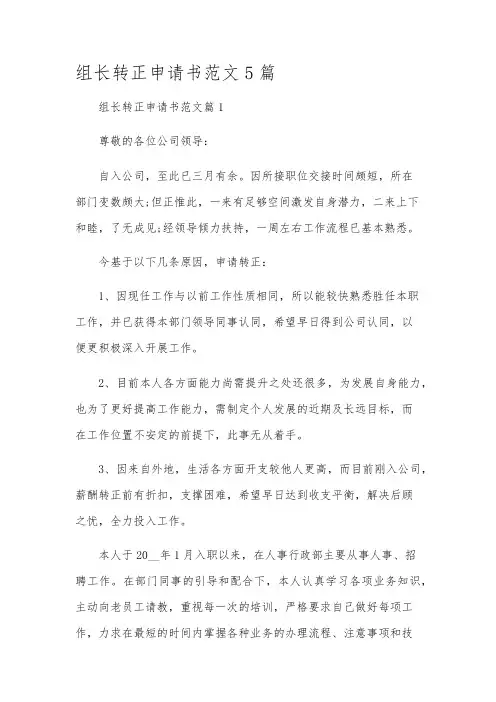 组长转正申请书范文5篇

组长转正申请书范文篇1

尊敬的各位公司领导:

自入公司，至此已三月有余。因所接职位交接时间颇短，所在部门变数颇大;但正惟此，一来有足够空间激发自身潜力，二来上下和睦，了无成见;经领导倾力扶持，一周左右工作流程已基本熟悉。

今基于以下几条原因，申请转正:

1、因现任工作与以前工作性质相同，所以能较快熟悉胜任本职工作，并已获得本部门领导同事认同，希望早日得到公司认同，以便更积极深入开展工作。

2、目前本人各方面能力尚需提升之处还很多，为发展自身能力，也为了更好提高工作能力，需制定个人发展的近期及长远目标，而在工作位置不安定的前提下，此事无从着手。

3、因来自外地，生活各方面开支较他人更高，而目前刚入公司，薪酬转正前有折扣，支撑困难，希望早日达到收支平衡，解决后顾之忧，全力投入工作。

本人于20__年1月入职以来，在人事行政部主要从事人事、招聘工作。在部门同事的引导和配合下，本人认真学习各项业务知识，主动向老员工请教，重视每一次的培训，严格要求自己做好每项工作，力求在最短的时间内掌握各种业务的办理流程、注意事项和技